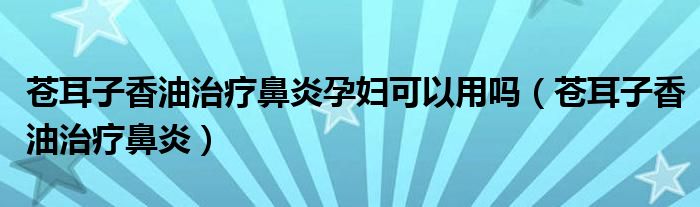 苍耳子香油治疗鼻炎孕妇可以用吗（苍耳子香油治疗鼻炎）